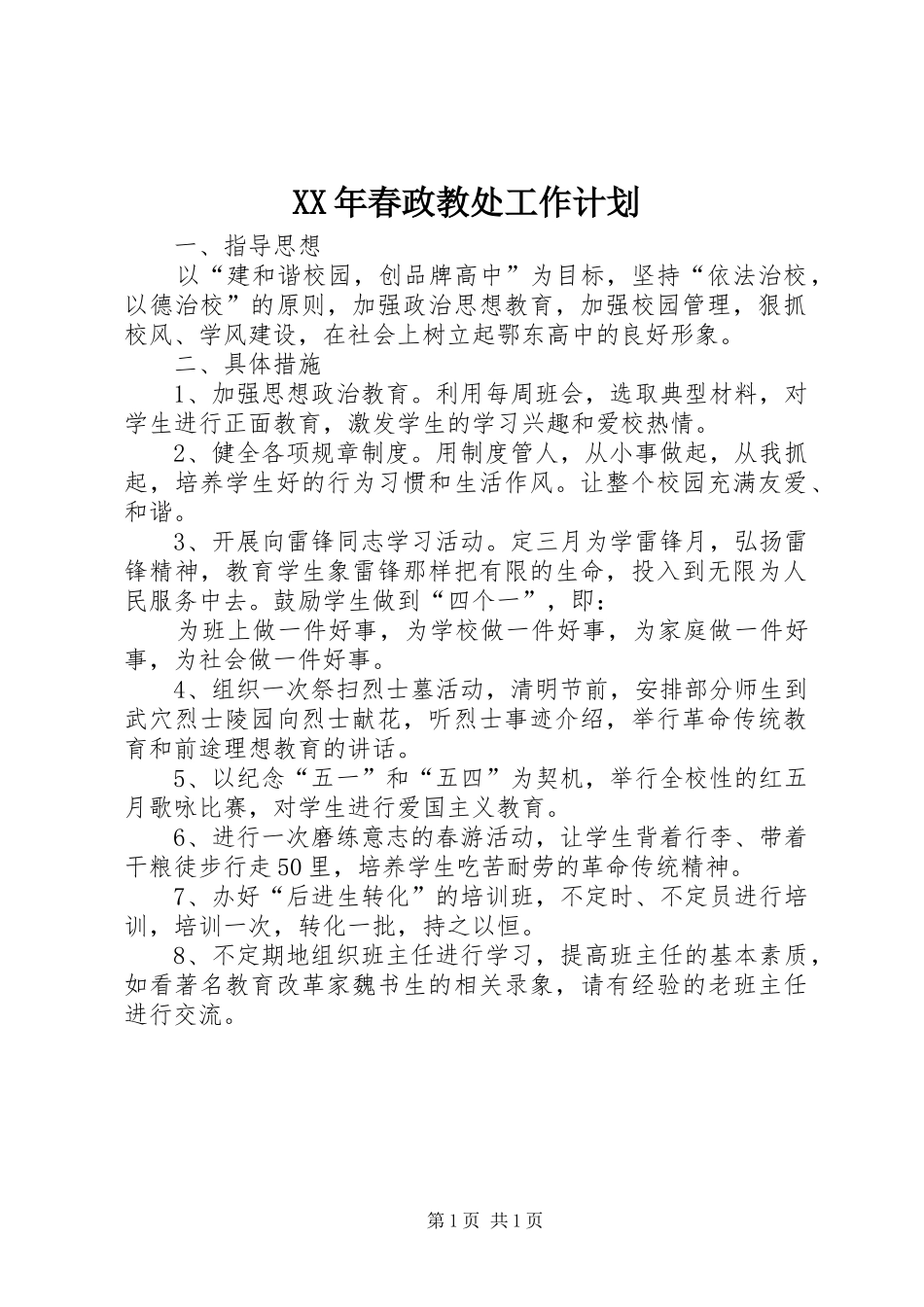 XX年春政教处工作计划

一、指导思想

以“建和谐校园，创品牌高中”为目标，坚持“依法治校，以德治校”的原则，加强政治思想教育，加强校园管理，狠抓校风、学风建设，在社会上树立起鄂东高中的良好形象。

二、具体措施

1、加强思想政治教育。利用每周班会，选取典型材料，对学生进行正面教育，激发学生的学习兴趣和爱校热情。

2、健全各项规章制度。用制度管人，从小事做起，从我抓起，培养学生好的行为习惯和生活作风。让整个校园充满友爱、和谐。

3、开展向雷锋同志学习活动。定三月为学雷锋月，弘扬雷锋精神，教育学生象雷锋那样把有限的生命，投入到无限为人民服务中去。鼓励学生做到“四个一”，即：

为班上做一件好事，为学校做一件好事，为家庭做一件好事，为社会做一件好事。

4、组织一次祭扫烈士墓活动，清明节前，安排部分师生到武穴烈士陵园向烈士献花，听烈士事迹介绍，举行革命传统教育和前途理想教育的讲话。

5、以纪念“五一”和“五四”为契机，举行全校性的红五月歌咏比赛，对学生进行爱国主义教育。

6、进行一次磨练意志的春游活动，让学生背着行李、带着干粮徒步行走50里，培养学生吃苦耐劳的革命传统精神。

7、办好“后进生转化”的培训班，不定时、不定员进行培训，培训一次，转化一批，持之以恒。

8、不定期地组织班主任进行学习，提高班主任的基本素质，如看著名教育改革家魏书生的相关录象，请有经验的老班主任进行交流。

第1页 共1页